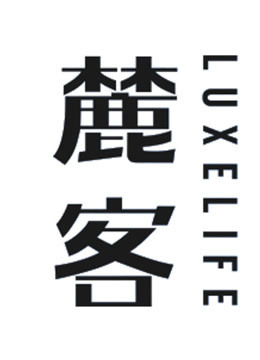 麓客
LUXELIFE